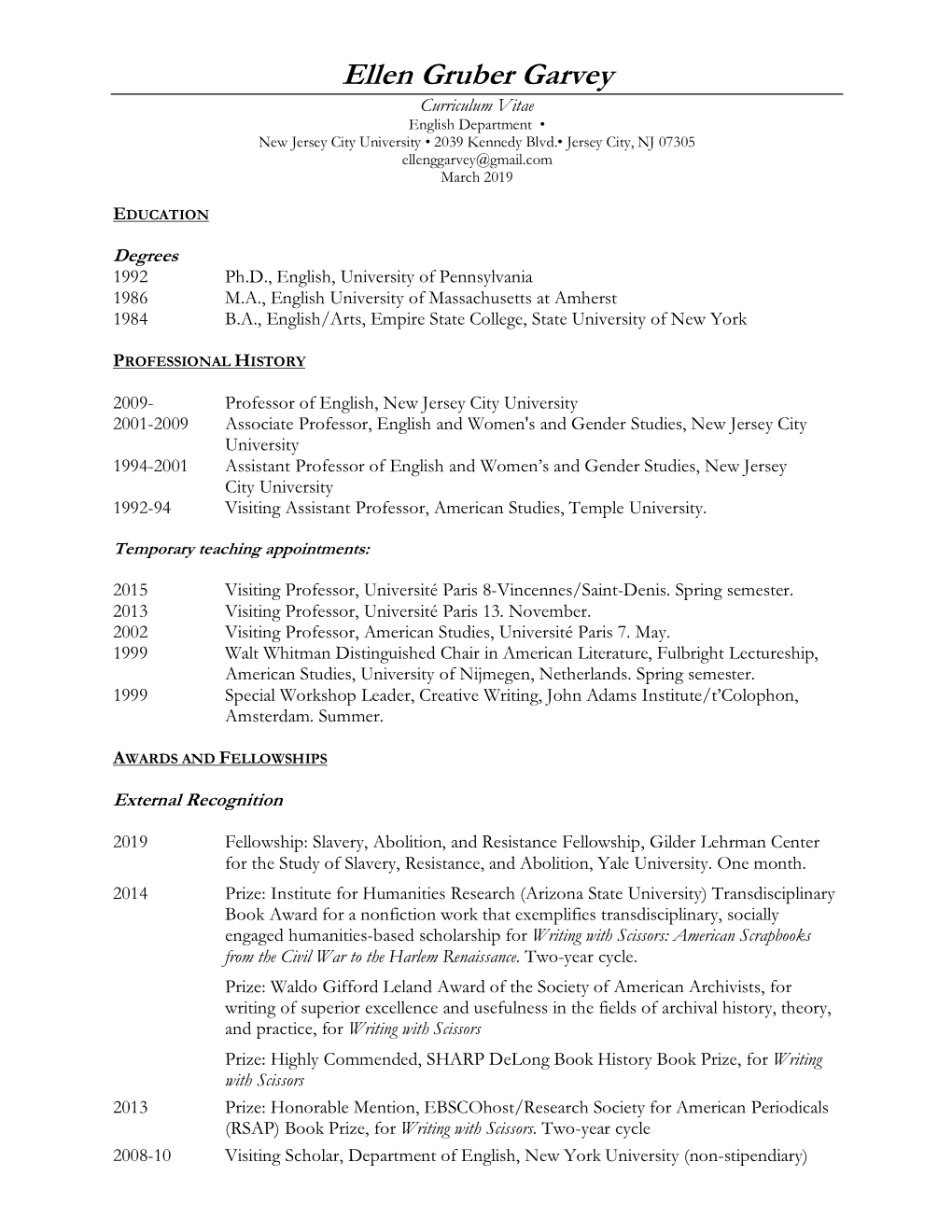 Ellen Gruber Garvey

Curriculum Vitae
English Department •
New Jersey City University • 2039 Kennedy Blvd.• Jersey City, NJ 07305
ellenggarvey@gmail.com
March 2019

EDUCATION

Degrees
1992 Ph.D., English, University of Pennsylvania
1986 M.A., English University of Massachusetts at Amherst
1984 B.A., English/Arts, Empire State College, State University of New York

PROFESSIONAL HISTORY

2009- Professor of English, New Jersey City University
2001-2009 Associate Professor, English and Women's and Gender Studies, New Jersey City University
1994-2001 Assistant Professor of English and Women's and Gender Studies, New Jersey City University
1992-94 Visiting Assistant Professor, American Studies, Temple University.

Temporary teaching appointments:

2015 Visiting Professor, Université Paris 8-Vincennes/Saint-Denis. Spring semester.
2013 Visiting Professor, Université Paris 13. November.
2002 Visiting Professor, American Studies, Université Paris 7. May.
1999 Walt Whitman Distinguished Chair in American Literature, Fulbright Lectureship, American Studies, University of Nijmegen, Netherlands. Spring semester.
1999 Special Workshop Leader, Creative Writing, John Adams Institute/t'Colophon, Amsterdam. Summer.

AWARDS AND FELLOWSHIPS

External Recognition

2019 Fellowship: Slavery, Abolition, and Resistance Fellowship, Gilder Lehrman Center for the Study of Slavery, Resistance, and Abolition, Yale University. One month.
2014 Prize: Institute for Humanities Research (Arizona State University) Transdisciplinary Book Award for a nonfiction work that exemplifies transdisciplinary, socially engaged humanities-based scholarship for Writing with Scissors: American Scrapbooks from the Civil War to the Harlem Renaissance. Two-year cycle.
Prize: Waldo Gifford Leland Award of the Society of American Archivists, for writing of superior excellence and usefulness in the fields of archival history, theory, and practice, for Writing with Scissors
Prize: Highly Commended, SHARP DeLong Book History Book Prize, for Writing with Scissors
2013 Prize: Honorable Mention, EBSCOhost/Research Society for American Periodicals (RSAP) Book Prize, for Writing with Scissors. Two-year cycle
2008-10 Visiting Scholar, Department of English, New York University (non-stipendiary)